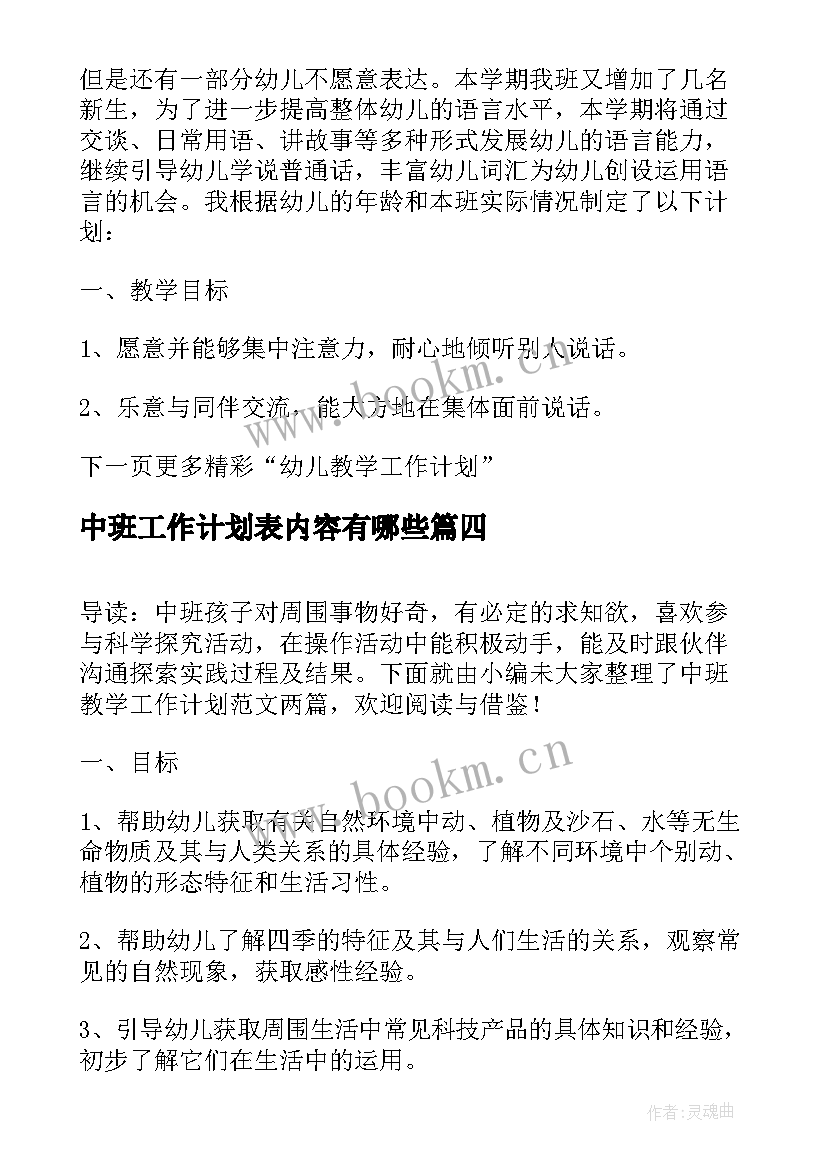 但是还有一部分幼儿不愿意表达。本学期我班又增加了几名新生，为了进一步提高整体幼儿的语言水平，本学期将通过交谈、日常用语、讲故事等多种形式发展幼儿的语言能力，继续引导幼儿学说普通话，丰富幼儿词汇为幼儿创设运用语言的机会。我根据幼儿的年龄和本班实际情况制定了以下计划：

一、教学目标

1、愿意并能够集中注意力，耐心地倾听别人说话。

2、乐意与同伴交流，能大方地在集体面前说话。

下一页更多精彩“幼儿教学工作计划”

中班工作计划表内容有哪些篇四

导读：中班孩子对周围事物好奇，有必定的求知欲，喜欢参与科学探究活动，在操作活动中能积极动手，能及时跟伙伴沟通探索实践过程及结果。下面就由小编未大家整理了中班教学工作计划范文两篇，欢迎阅读与借鉴！

一、目标

1、帮助幼儿获取有关自然环境中动、植物及沙石、水等无生命物质及其与人类关系的具体经验，了解不同环境中个别动、植物的形态特征和生活习性。

2、帮助幼儿了解四季的特征及其与人们生活的关系，观察常见的自然现象，获取感性经验。

3、引导幼儿获取周围生活中常见科技产品的具体知识和经验，初步了解它们在生活中的运用。

www.bookm.cn

www.bookm.cn

作者：灵魂曲